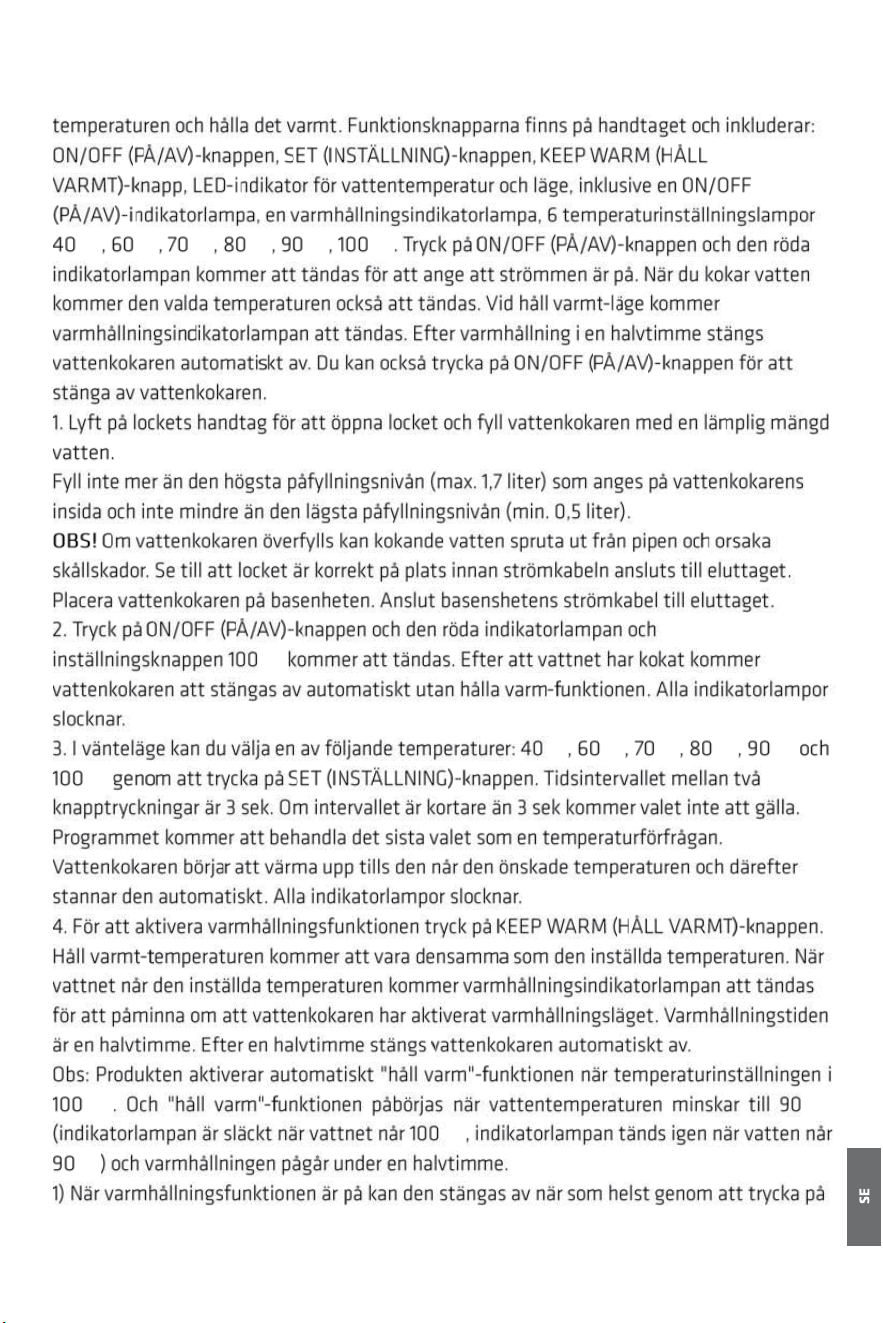 temperaturen och hålla det varmt. Funktionsknapparna finns på handtaget och inkluderar: ON/OFF (PÅ/AV)-knappen, SET (INSTÄLLNING)-knappen, KEEP WARM (HÅLL VARMT)-knapp, LED-indikator för vattentemperatur och läge, inklusive en ON/OFF (PÅ/AV)-indikatorlampa, en varmhållningsindikatorlampa, 6 temperaturinställningslampor 40 , 60 , 70 , 80 , 90 , 100 . Tryck på ON/OFF (PÅ/AV)-knappen och den röda indikatorlampan kommer att tändas för att ange att strömmen är på. När du kokar vatten kommer den valda temperaturen också att tändas. Vid håll varmt-läge kommer varmhållningsindikatorlampan att tändas. Efter varmhållning i en halvtimme stängs vattenkokaren automatiskt av. Du kan också trycka på ON/OFF (PÅ/AV)-knappen för att stänga av vattenkokaren.

1. Lyft på lockets handtag för att öppna locket och fyll vattenkokaren med en lämplig mängd vatten.

Fyll inte mer än den högsta påfyllningsnivån (max. 1,7 liter) som anges på vattenkokarens insida och inte mindre än den lägsta påfyllningsnivån (min. 0,5 liter).

OBS! Om vattenkokaren överfylls kan kokande vatten spruta ut från pipen och orsaka skållskador. Se till att locket är korrekt på plats innan strömkabeln ansluts till eluttaget. Placera vattenkokaren på basenheten. Anslut basenshetens strömkabel till eluttaget.

2. Tryck på ON/OFF (PÅ/AV)-knappen och den röda indikatorlampan och inställningsknappen 100 kommer att tändas. Efter att vattnet har kokat kommer vattenkokaren att stängas av automatiskt utan hålla varm-funktionen. Alla indikatorlampor slocknar.

3. I vänteläge kan du välja en av följande temperaturer: 40 , 60 , 70 , 80 , 90 och 100 genom att trycka på SET (INSTÄLLNING)-knappen. Tidsintervallet mellan två knapptryckningar är 3 sek. Om intervallet är kortare än 3 sek kommer valet inte att gälla. Programmet kommer att behandla det sista valet som en temperaturförfrågan. Vattenkokaren börjar att värma upp tills den når den önskade temperaturen och därefter stannar den automatiskt. Alla indikatorlampor slocknar.

4. För att aktivera varmhållningsfunktionen tryck på KEEP WARM (HÅLL VARMT)-knappen. Håll varmt-temperaturen kommer att vara densamma som den inställda temperaturen. När vattnet når den inställda temperaturen kommer varmhållningsindikatorlampan att tändas för att påminna om att vattenkokaren har aktiverat varmhållningsläget. Varmhållningstiden är en halvtimme. Efter en halvtimme stängs vattenkokaren automatiskt av.

Obs: Produkten aktiverar automatiskt "håll varm"-funktionen när temperaturinställningen i 100 . Och "håll varm"-funktionen påbörjas när vattentemperaturen minskar till 90 (indikatorlampan är släckt när vattnet når 100 , indikatorlampan tänds igen när vatten når 90 ) och varmhållningen pågår under en halvtimme.

1) När varmhållningsfunktionen är på kan den stängas av när som helst genom att trycka på

SE